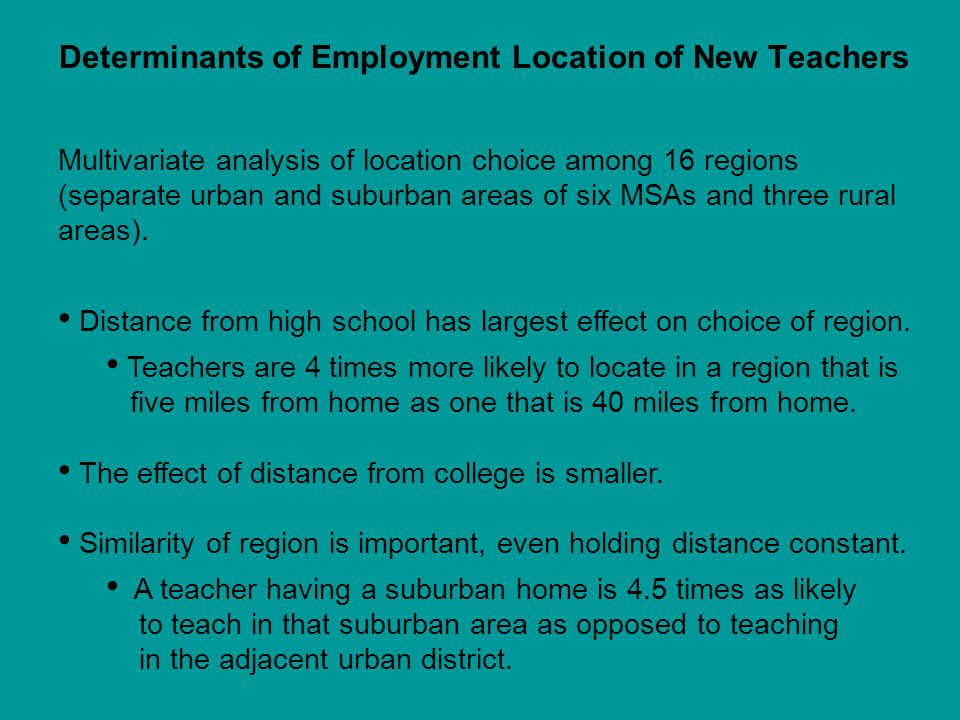 Determinants of Employment Location of New Teachers

Multivariate analysis of location choice among 16 regions (separate urban and suburban areas of six MSAs and three rural areas).

• Distance from high school has largest effect on choice of region.

• Teachers are 4 times more likely to locate in a region that is five miles from home as one that is 40 miles from home.

• The effect of distance from college is smaller.

• Similarity of region is important, even holding distance constant.

• A teacher having a suburban home is 4.5 times as likely to teach in that suburban area as opposed to teaching in the adjacent urban district.